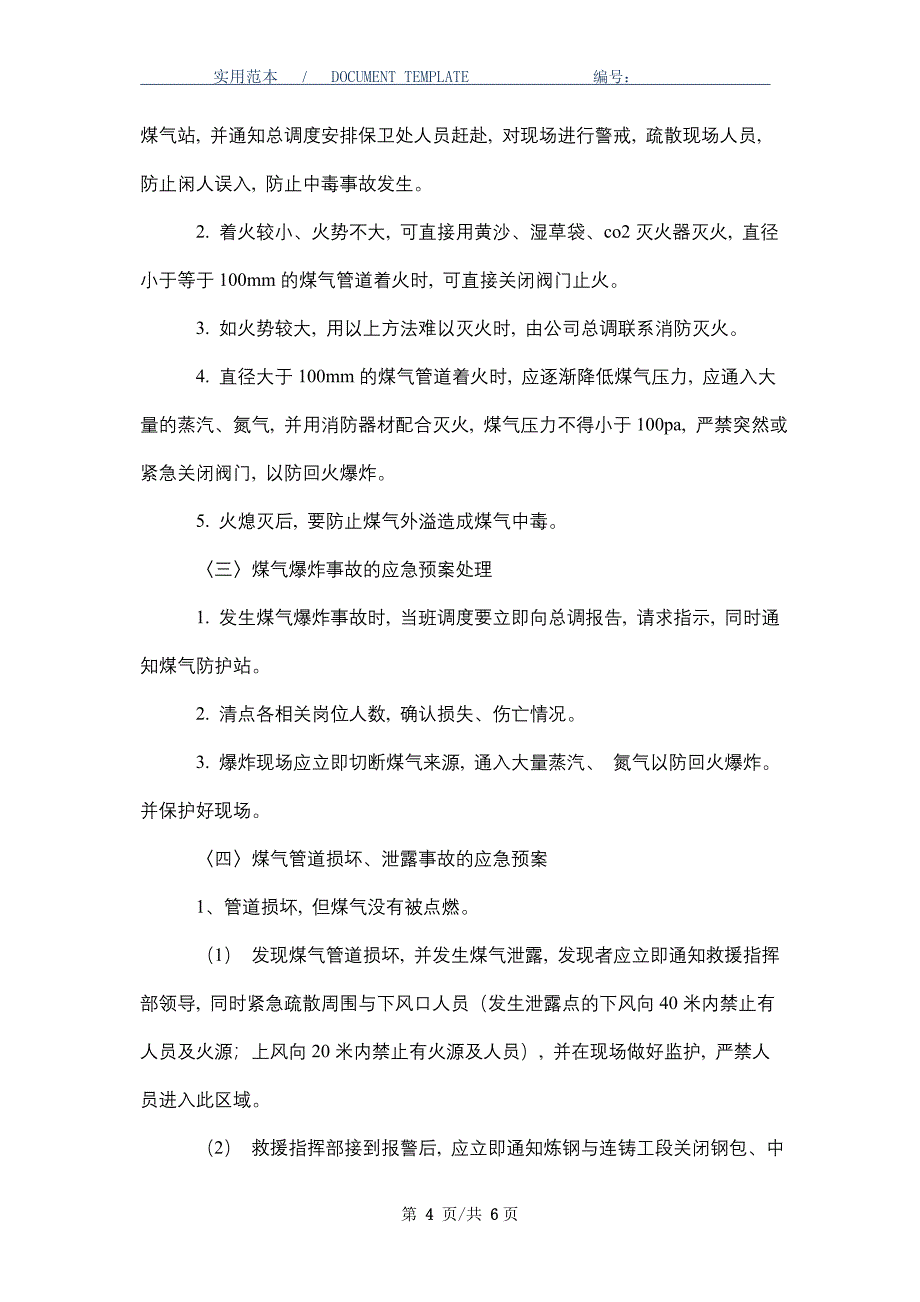 实用范本 / DOCUMENT TEMPLATE 编号：

煤气站，并通知总调度安排保卫处人员赶赴，对现场进行警戒，疏散现场人员，防止闲人误入，防止中毒事故发生。

2. 着火较小、火势不大，可直接用黄沙、湿草袋、co2 灭火器灭火，直径小于等于 100mm 的煤气管道着火时，可直接关闭阀门止火。

3. 如火势较大，用以上方法难以灭火时，由公司总调联系消防灭火。

4. 直径大于 100mm 的煤气管道着火时，应逐渐降低煤气压力，应通入大量的蒸汽、氮气，并用消防器材配合灭火，煤气压力不得小于 100pa，严禁突然或紧急关闭阀门，以防回火爆炸。

5. 火熄灭后，要防止煤气外溢造成煤气中毒。

〈三〉煤气爆炸事故的应急预案处理

1. 发生煤气爆炸事故时，当班调度要立即向总调报告，请求指示，同时通知煤气防护站。

2. 清点各相关岗位人数，确认损失、伤亡情况。

3. 爆炸现场应立即切断煤气来源，通入大量蒸汽、 氮气以防回火爆炸。并保护好现场。

〈四〉煤气管道损坏、泄露事故的应急预案

1、管道损坏，但煤气没有被点燃。

(1) 发现煤气管道损坏，并发生煤气泄露，发现者应立即通知救援指挥部领导，同时紧急疏散周围与下风口人员（发生泄露点的下风向 40 米内禁止有人员及火源；上风向 20 米内禁止有火源及人员），并在现场做好监护，严禁人员进入此区域。

(2) 救援指挥部接到报警后，应立即通知炼钢与连铸工段关闭钢包、中

第 4 页/共 6 页